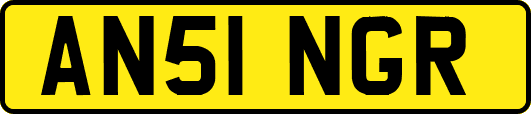 AN51 NGR